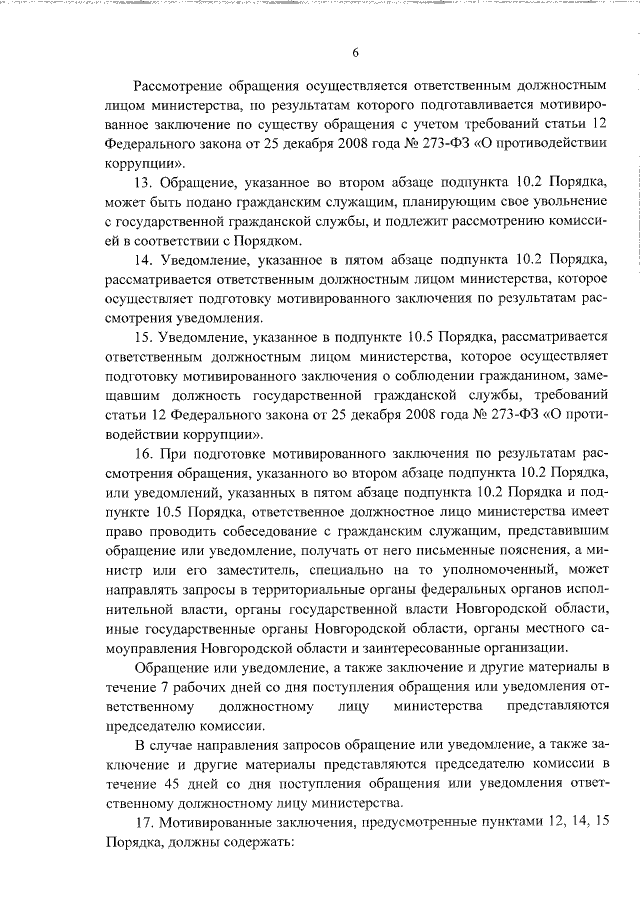 6

Рассмотрение обращения осуществляется ответственным должностным лицом министерства, по результатам которого подготавливается мотивированное заключение по существу обращения с учетом требований статьи 12 Федерального закона от 25 декабря 2008 года № 273-ФЗ «О противодействии коррупции».

13. Обращение, указанное во втором абзаце подпункта 10.2 Порядка, может быть подано гражданским служащим, планирующим свое увольнение с государственной гражданской службы, и подлежит рассмотрению комиссией в соответствии с Порядком.

14. Уведомление, указанное в пятом абзаце подпункта 10.2 Порядка, рассматривается ответственным должностным лицом министерства, которое осуществляет подготовку мотивированного заключения по результатам рассмотрения уведомления.

15. Уведомление, указанное в подпункте 10.5 Порядка, рассматривается ответственным должностным лицом министерства, которое осуществляет подготовку мотивированного заключения о соблюдении гражданином, замещавшим должность государственной гражданской службы, требований статьи 12 Федерального закона от 25 декабря 2008 года № 273-ФЗ «О противодействии коррупции».

16. При подготовке мотивированного заключения по результатам рассмотрения обращения, указанного во втором абзаце подпункта 10.2 Порядка, или уведомлений, указанных в пятом абзаце подпункта 10.2 Порядка и подпункте 10.5 Порядка, ответственное должностное лицо министерства имеет право проводить собеседование с гражданским служащим, представившим обращение или уведомление, получать от него письменные пояснения, а министр или его заместитель, специально на то уполномоченный, может направлять запросы в территориальные органы федеральных органов исполнительной власти, органы государственной власти Новгородской области, иные государственные органы Новгородской области, органы местного самоуправления Новгородской области и заинтересованные организации.

Обращение или уведомление, а также заключение и другие материалы в течение 7 рабочих дней со дня поступления обращения или уведомления ответственному должностному лицу министерства представляются председателю комиссии.

В случае направления запросов обращение или уведомление, а также заключение и другие материалы представляются председателю комиссии в течение 45 дней со дня поступления обращения или уведомления ответственному должностному лицу министерства.

17. Мотивированные заключения, предусмотренные пунктами 12, 14, 15 Порядка, должны содержать: